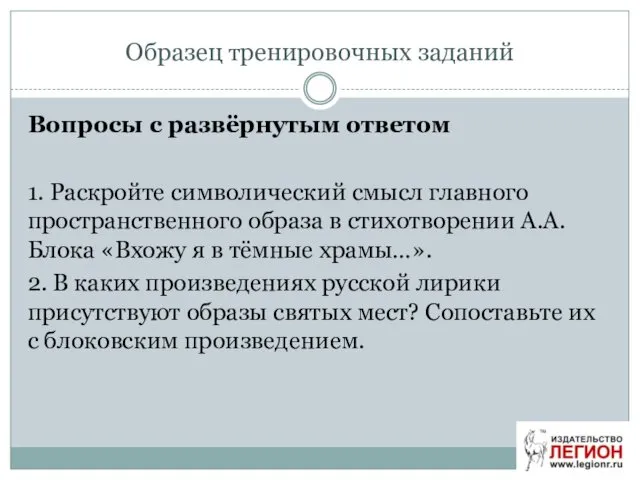 Образец тренировочных заданий

Вопросы с развёрнутым ответом

1. Раскройте символический смысл главного пространственного образа в стихотворении А.А. Блока «Вхожу я в тёмные храмы...».

2. В каких произведениях русской лирики присутствуют образы святых мест? Сопоставьте их с блоковским произведением.

ИЗДАТЕЛЬСТВО
ЛЕГИОН
www.legionr.ru